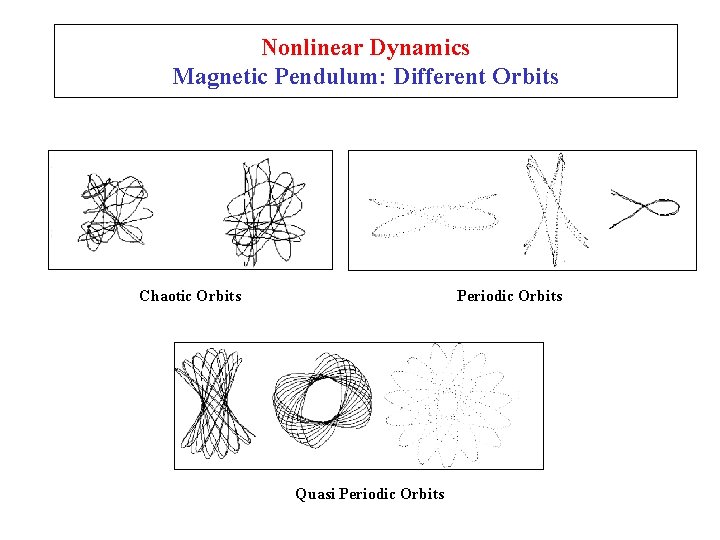 Nonlinear Dynamics
Magnetic Pendulum: Different Orbits

Chaotic Orbits

Periodic Orbits

Quasi Periodic Orbits